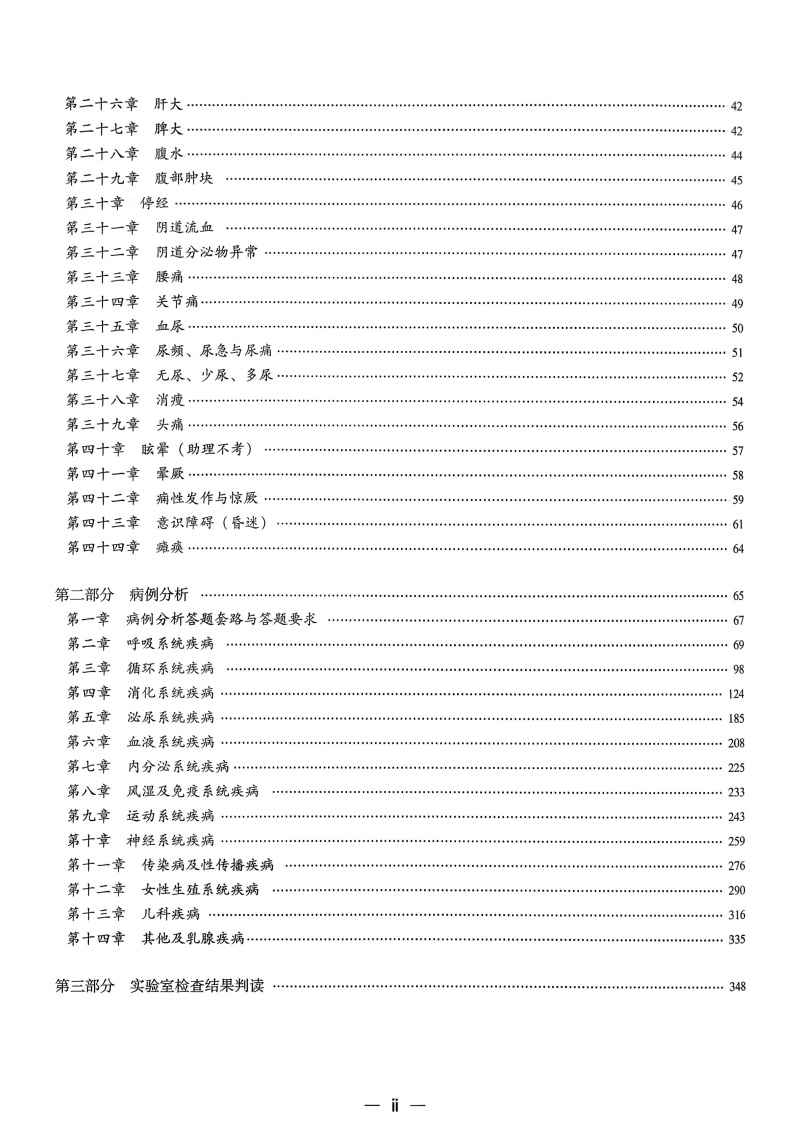 第二十六章　肝大 …… 42
第二十七章　脾大 …… 42
第二十八章　腹水 …… 44
第二十九章　腹部肿块 …… 45
第三十章　停经 …… 46
第三十一章　阴道流血 …… 47
第三十二章　阴道分泌物异常 …… 47
第三十三章　腰痛 …… 48
第三十四章　关节痛 …… 49
第三十五章　血尿 …… 50
第三十六章　尿频、尿急与尿痛 …… 51
第三十七章　无尿、少尿、多尿 …… 52
第三十八章　消瘦 …… 54
第三十九章　头痛 …… 56
第四十章　眩晕（助理不考） …… 57
第四十一章　晕厥 …… 58
第四十二章　痫性发作与惊厥 …… 59
第四十三章　意识障碍（昏迷） …… 61
第四十四章　瘫痪 …… 64

第二部分　病例分析 …… 65
第一章　病例分析答题套路与答题要求 …… 67
第二章　呼吸系统疾病 …… 69
第三章　循环系统疾病 …… 98
第四章　消化系统疾病 …… 124
第五章　泌尿系统疾病 …… 185
第六章　血液系统疾病 …… 208
第七章　内分泌系统疾病 …… 225
第八章　风湿及免疫系统疾病 …… 233
第九章　运动系统疾病 …… 243
第十章　神经系统疾病 …… 259
第十一章　传染病及性传播疾病 …… 276
第十二章　女性生殖系统疾病 …… 290
第十三章　儿科疾病 …… 316
第十四章　其他及乳腺疾病 …… 335

第三部分　实验室检查结果判读 …… 348

— ii —